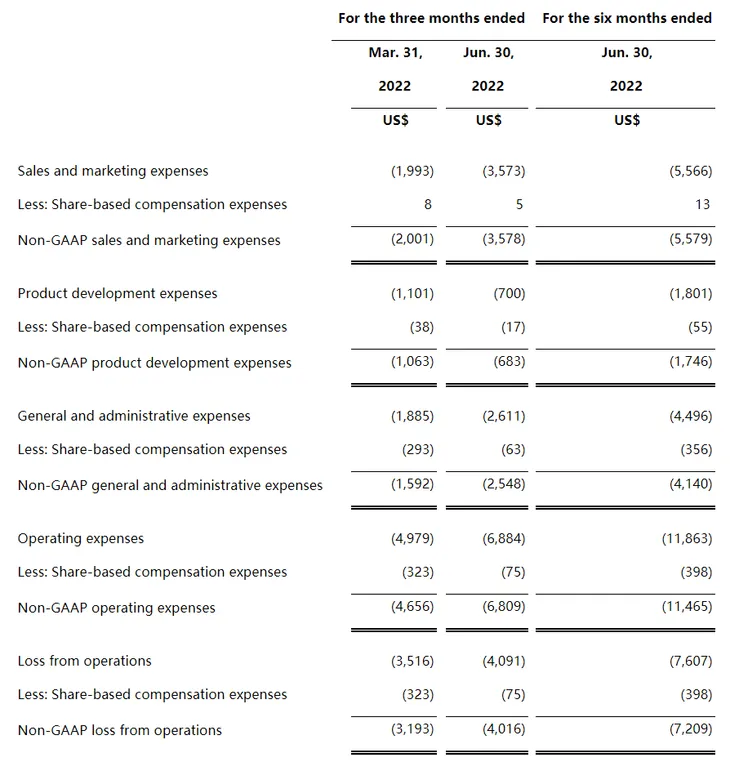 |  | For the three months ended |  | For the six months ended |
|---|---|---|---|
|  | Mar. 31, 2022 | Jun. 30, 2022 | Jun. 30, 2022 |
|  | US$ | US$ | US$ |
| Sales and marketing expenses | (1,993) | (3,573) | (5,566) |
| Less: Share-based compensation expenses | 8 | 5 | 13 |
| Non-GAAP sales and marketing expenses | (2,001) | (3,578) | (5,579) |
| Product development expenses | (1,101) | (700) | (1,801) |
| Less: Share-based compensation expenses | (38) | (17) | (55) |
| Non-GAAP product development expenses | (1,063) | (683) | (1,746) |
| General and administrative expenses | (1,885) | (2,611) | (4,496) |
| Less: Share-based compensation expenses | (293) | (63) | (356) |
| Non-GAAP general and administrative expenses | (1,592) | (2,548) | (4,140) |
| Operating expenses | (4,979) | (6,884) | (11,863) |
| Less: Share-based compensation expenses | (323) | (75) | (398) |
| Non-GAAP operating expenses | (4,656) | (6,809) | (11,465) |
| Loss from operations | (3,516) | (4,091) | (7,607) |
| Less: Share-based compensation expenses | (323) | (75) | (398) |
| Non-GAAP loss from operations | (3,193) | (4,016) | (7,209) |